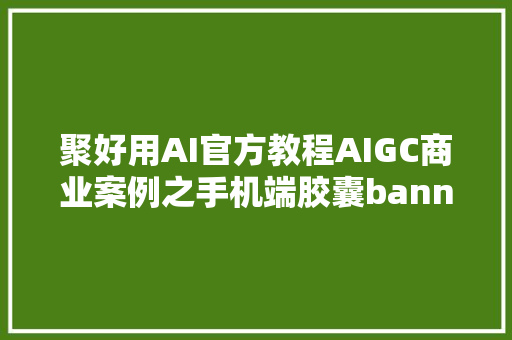 聚好用AI官方教程AIGC商业案例之手机端胶囊bann